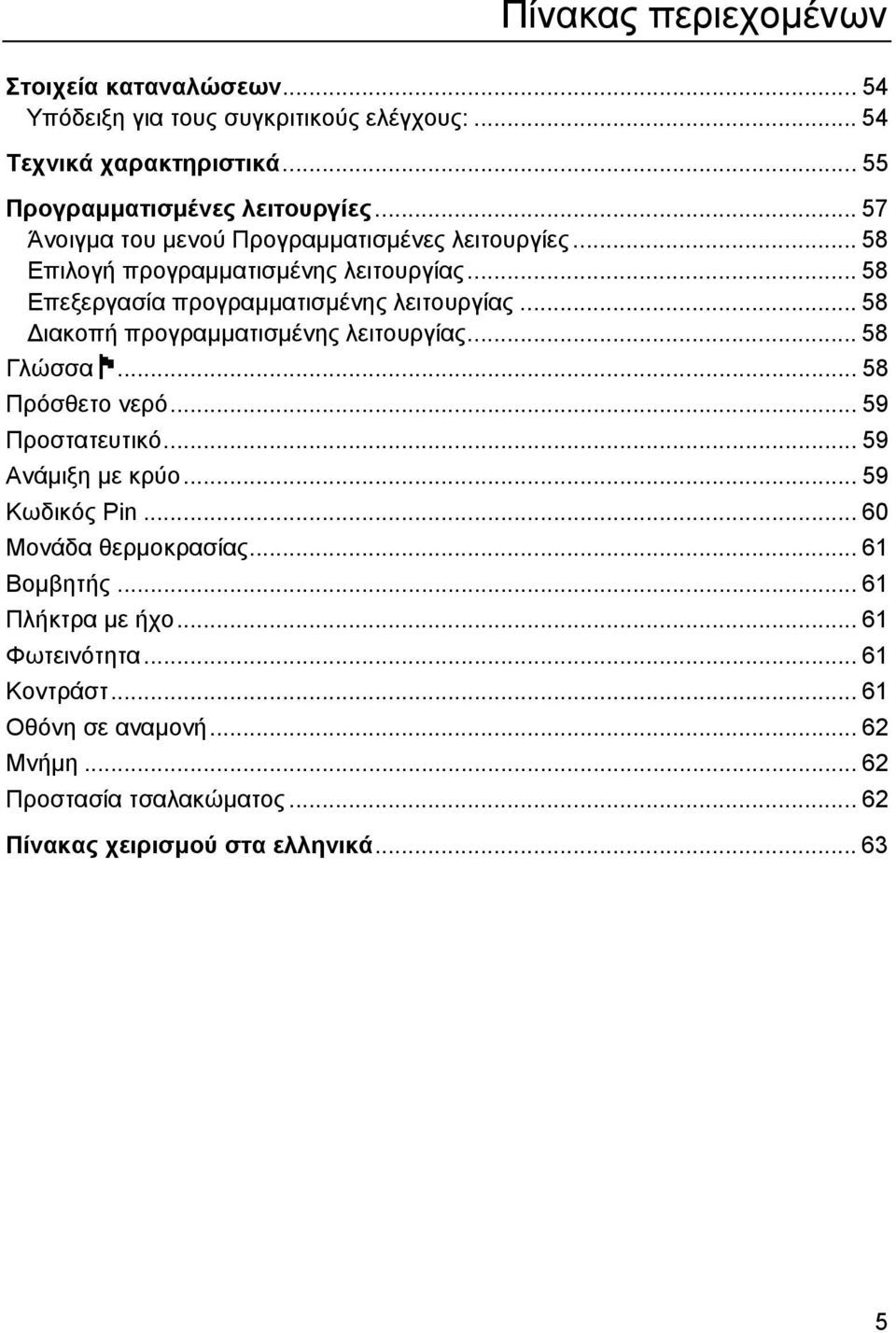 Πίνακας περιεχομένων

Στοιχεία καταναλώσεων ... 54
Υπόδειξη για τους συγκριτικούς ελέγχους: ... 54
Τεχνικά χαρακτηριστικά ... 55
Προγραμματισμένες λειτουργίες ... 57
Άνοιγμα του μενού Προγραμματισμένες λειτουργίες ... 58
Επιλογή προγραμματισμένης λειτουργίας ... 58
Επεξεργασία προγραμματισμένης λειτουργίας ... 58
Διακοπή προγραμματισμένης λειτουργίας ... 58
Γλώσσα ... 58
Πρόσθετο νερό ... 59
Προστατευτικό ... 59
Ανάμιξη με κρύο ... 59
Κωδικός Pin ... 60
Μονάδα θερμοκρασίας ... 61
Βομβητής ... 61
Πλήκτρα με ήχο ... 61
Φωτεινότητα ... 61
Κοντράστ ... 61
Οθόνη σε αναμονή ... 62
Μνήμη ... 62
Προστασία τσαλακώματος ... 62
Πίνακας χειρισμού στα ελληνικά ... 63

5